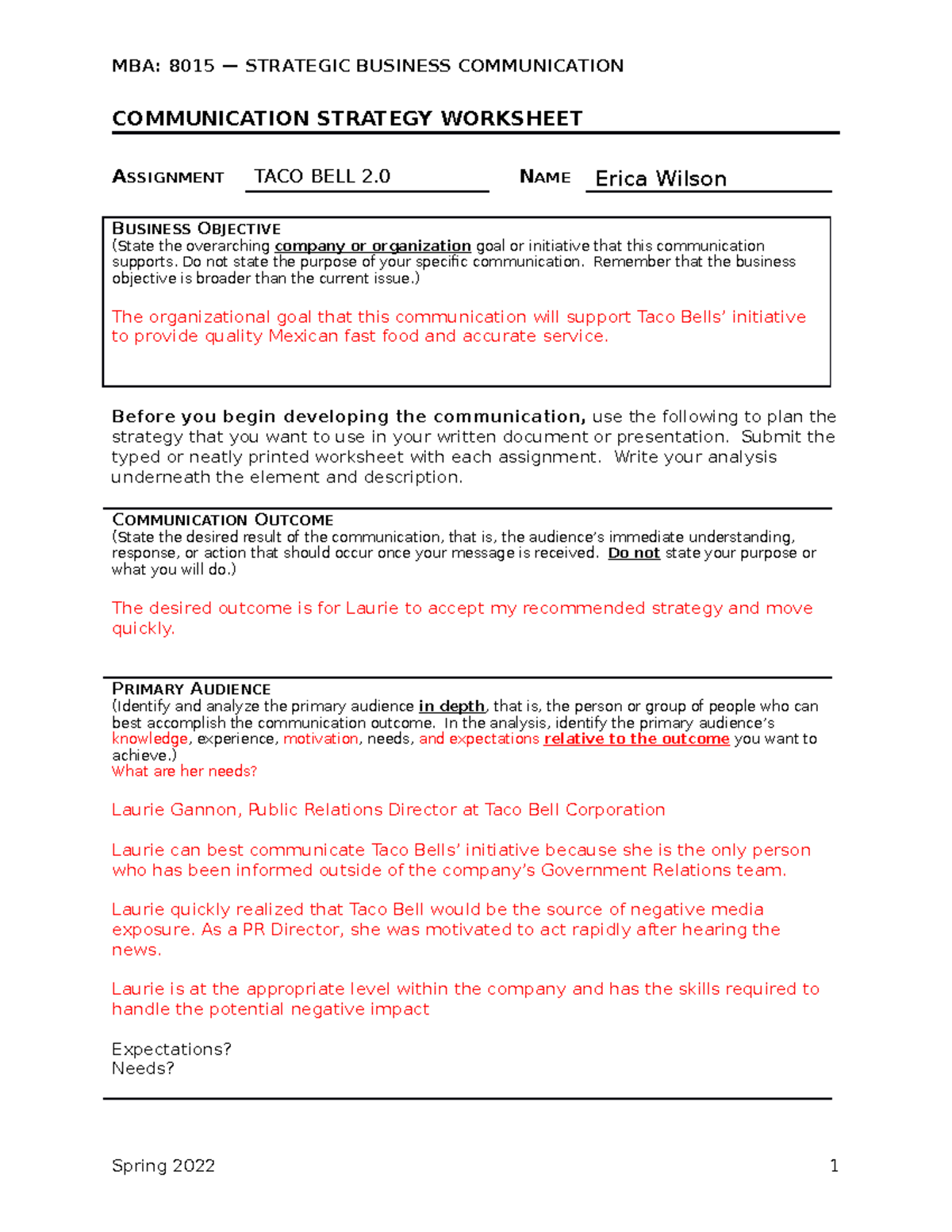 MBA: 8015 — STRATEGIC BUSINESS COMMUNICATION

COMMUNICATION STRATEGY WORKSHEET

ASSIGNMENT TACO BELL 2.0 NAME Erica Wilson

BUSINESS OBJECTIVE
(State the overarching company or organization goal or initiative that this communication supports. Do not state the purpose of your specific communication. Remember that the business objective is broader than the current issue.)

The organizational goal that this communication will support Taco Bells' initiative to provide quality Mexican fast food and accurate service.

Before you begin developing the communication, use the following to plan the strategy that you want to use in your written document or presentation. Submit the typed or neatly printed worksheet with each assignment. Write your analysis underneath the element and description.

COMMUNICATION OUTCOME
(State the desired result of the communication, that is, the audience's immediate understanding, response, or action that should occur once your message is received. Do not state your purpose or what you will do.)

The desired outcome is for Laurie to accept my recommended strategy and move quickly.

PRIMARY AUDIENCE
(Identify and analyze the primary audience in depth, that is, the person or group of people who can best accomplish the communication outcome. In the analysis, identify the primary audience's knowledge, experience, motivation, needs, and expectations relative to the outcome you want to achieve.)
What are her needs?

Laurie Gannon, Public Relations Director at Taco Bell Corporation

Laurie can best communicate Taco Bells' initiative because she is the only person who has been informed outside of the company's Government Relations team.

Laurie quickly realized that Taco Bell would be the source of negative media exposure. As a PR Director, she was motivated to act rapidly after hearing the news.

Laurie is at the appropriate level within the company and has the skills required to handle the potential negative impact

Expectations?
Needs?

Spring 2022 1